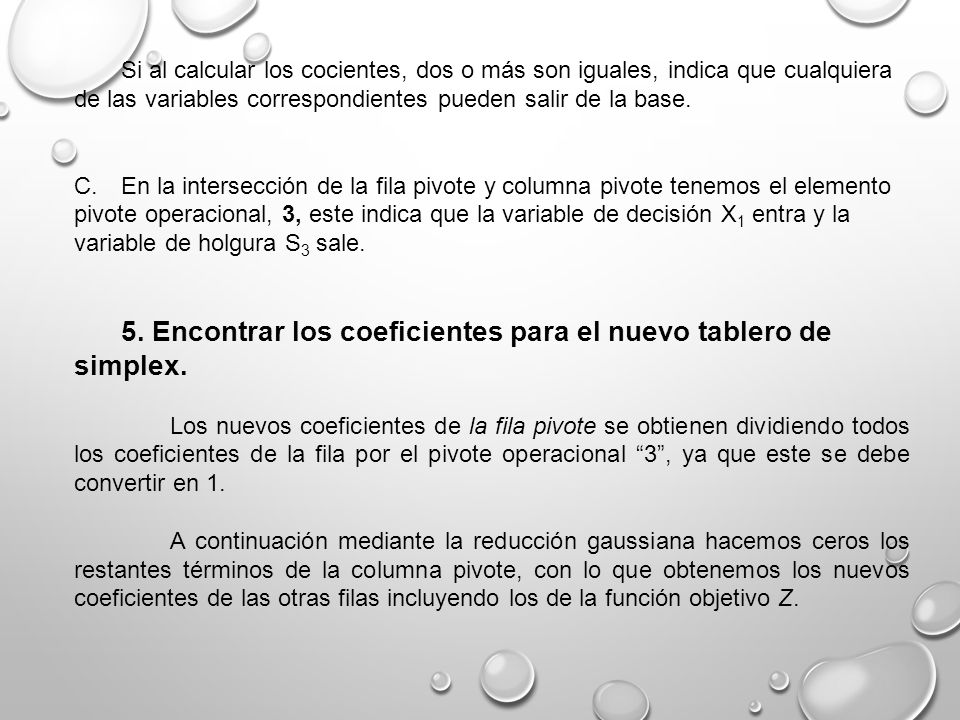 Si al calcular los cocientes, dos o más son iguales, indica que cualquiera de las variables correspondientes pueden salir de la base.

C. En la intersección de la fila pivote y columna pivote tenemos el elemento pivote operacional, 3, este indica que la variable de decisión $X_1$ entra y la variable de holgura $S_3$ sale.

5. Encontrar los coeficientes para el nuevo tablero de simplex.

Los nuevos coeficientes de la fila pivote se obtienen dividiendo todos los coeficientes de la fila por el pivote operacional “3”, ya que este se debe convertir en 1.

A continuación mediante la reducción gaussiana hacemos ceros los restantes términos de la columna pivote, con lo que obtenemos los nuevos coeficientes de las otras filas incluyendo los de la función objetivo Z.